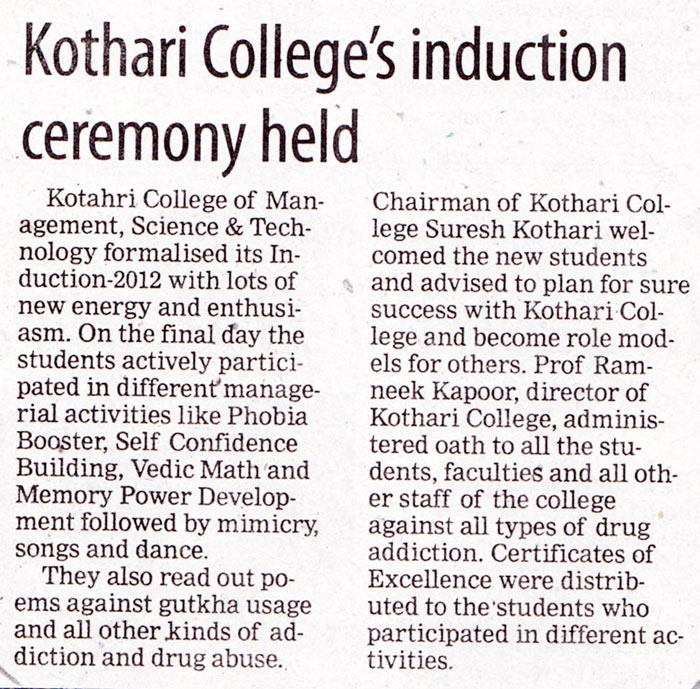 Kothari College's induction ceremony held

Kotahri College of Management, Science & Technology formalised its Induction-2012 with lots of new energy and enthusiasm. On the final day the students actively participated in different managerial activities like Phobia Booster, Self Confidence Building, Vedic Math and Memory Power Development followed by mimicry, songs and dance.

They also read out poems against gutkha usage and all other kinds of addiction and drug abuse.

Chairman of Kothari College Suresh Kothari welcomed the new students and advised to plan for sure success with Kothari College and become role models for others. Prof Ramneek Kapoor, director of Kothari College, administered oath to all the students, faculties and all other staff of the college against all types of drug addiction. Certificates of Excellence were distributed to the students who participated in different activities.